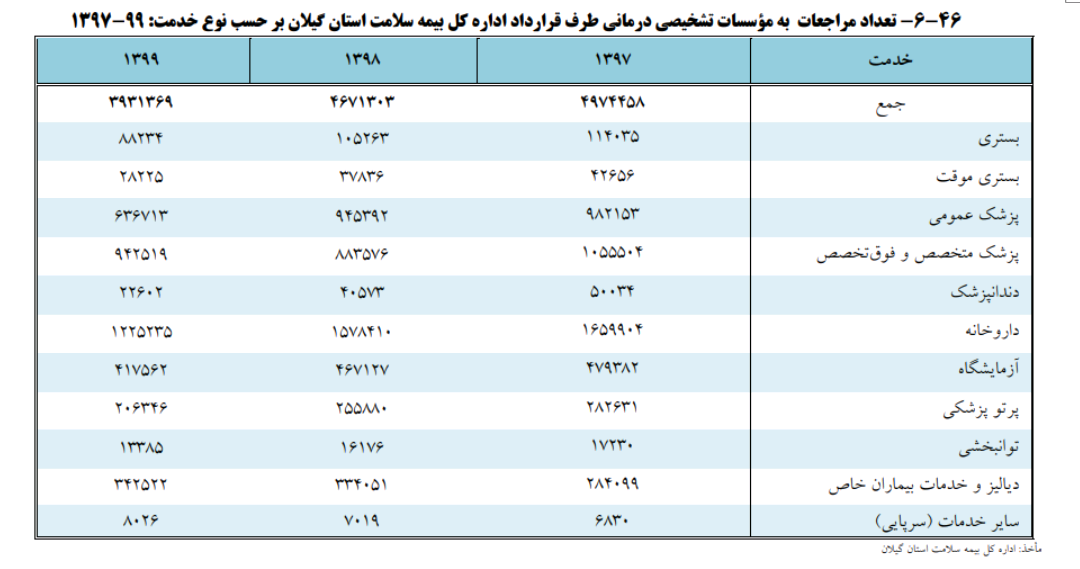 ۴۶-۶- تعداد مراجعات به مؤسسات تشخیصی درمانی طرف قرارداد اداره کل بیمه سلامت استان گیلان بر حسب نوع خدمت: ۹۹-۱۳۹۷

| خدمت | ۱۳۹۷ | ۱۳۹۸ | ۱۳۹۹ |
|---|---|---|---|
| جمع | ۴۹۷۴۴۵۸ | ۴۶۷۱۳۰۳ | ۳۹۳۱۳۶۹ |
| بستری | ۱۱۴۰۳۵ | ۱۰۵۲۶۳ | ۸۸۲۳۴ |
| بستری موقت | ۴۲۶۵۶ | ۳۷۸۳۶ | ۲۸۲۲۵ |
| پزشک عمومی | ۹۸۲۱۵۳ | ۹۴۵۳۹۲ | ۶۳۶۷۱۳ |
| پزشک متخصص و فوق‌تخصص | ۱۰۵۵۵۰۴ | ۸۸۳۵۷۶ | ۹۴۲۵۱۹ |
| دندانپزشک | ۵۰۰۳۴ | ۴۰۵۷۳ | ۲۲۶۰۲ |
| داروخانه | ۱۶۵۹۹۰۴ | ۱۵۷۸۴۱۰ | ۱۲۲۵۲۳۵ |
| آزمایشگاه | ۴۷۹۳۸۲ | ۴۶۷۱۲۷ | ۴۱۷۵۶۲ |
| پرتو پزشکی | ۲۸۲۶۳۱ | ۲۵۵۸۸۰ | ۲۰۶۳۴۶ |
| توانبخشی | ۱۷۲۳۰ | ۱۶۱۷۶ | ۱۳۳۸۵ |
| دیالیز و خدمات بیماران خاص | ۲۸۴۰۹۹ | ۳۳۴۰۵۱ | ۳۴۲۵۲۲ |
| سایر خدمات (سرپایی) | ۶۸۳۰ | ۷۰۱۹ | ۸۰۲۶ |

مأخذ: اداره کل بیمه سلامت استان گیلان